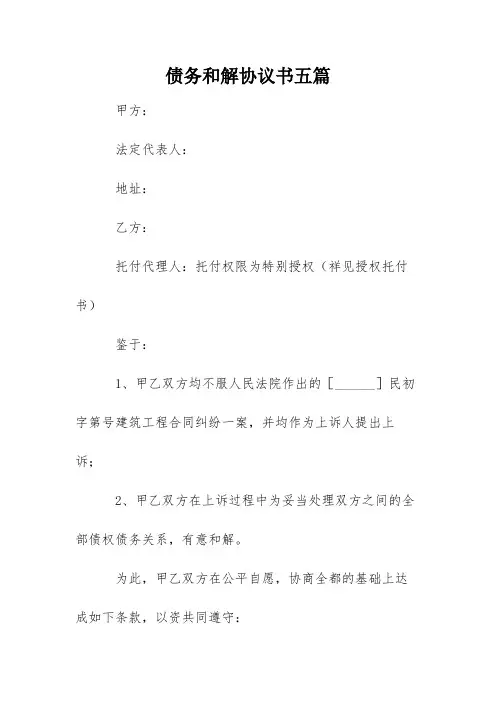 债务和解协议书五篇

甲方：

法定代表人：

地址：

乙方：

托付代理人：托付权限为特别授权（祥见授权托付书）

鉴于：

1、甲乙双方均不服人民法院作出的［______］民初字第号建筑工程合同纠纷一案，并均作为上诉人提出上诉；

2、甲乙双方在上诉过程中为妥当处理双方之间的全部债权债务关系，有意和解。

为此，甲乙双方在公平自愿，协商全都的基础上达成如下条款，以资共同遵守：